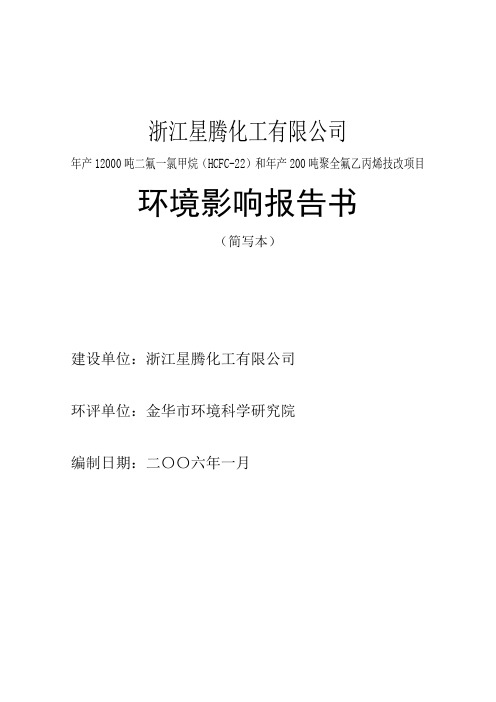 浙江星腾化工有限公司

年产 12000 吨二氟一氯甲烷（HCFC-22）和年产 200 吨聚全氟乙丙烯技改项目

环境影响报告书

（简写本）

建设单位：浙江星腾化工有限公司

环评单位：金华市环境科学研究院

编制日期：二〇〇六年一月